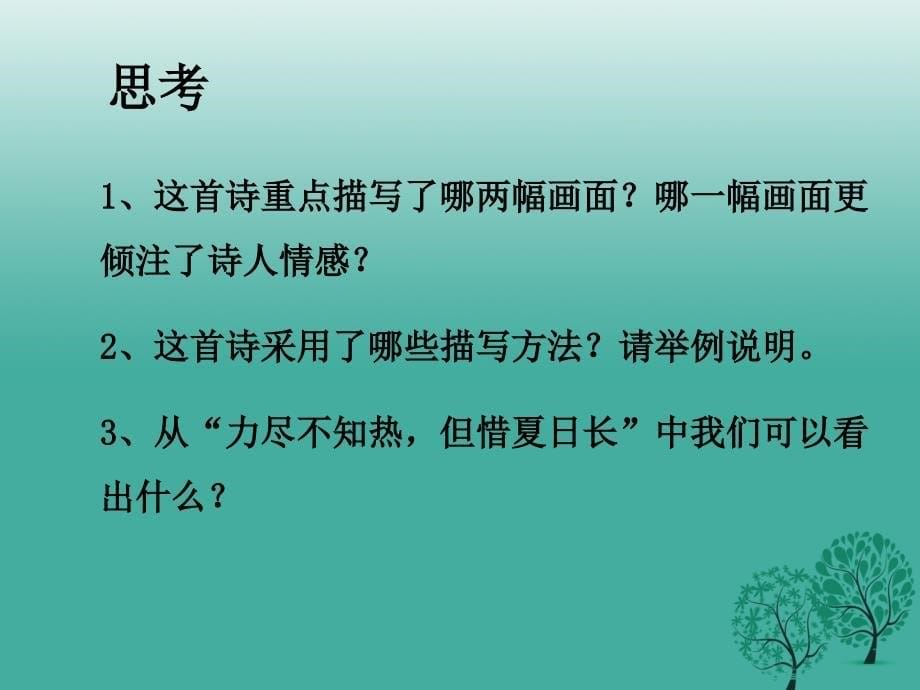 思考

1、这首诗重点描写了哪两幅画面？哪一幅画面更倾注了诗人情感？

2、这首诗采用了哪些描写方法？请举例说明。

3、从“力尽不知热，但惜夏日长”中我们可以看出什么？